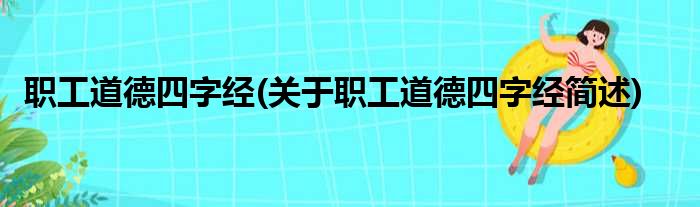 职工道德四字经(关于职工道德四字经简述)